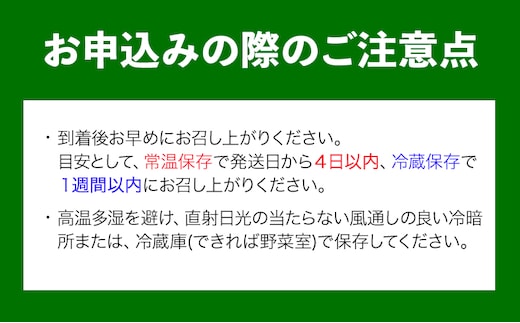 お申込みの際のご注意点

・到着後お早めにお召し上がりください。
目安として、常温保存で発送日から４日以内、冷蔵保存で１週間以内にお召し上がりください。

・高温多湿を避け、直射日光の当たらない風通しの良い冷暗所または、冷蔵庫(できれば野菜室)で保存してください。